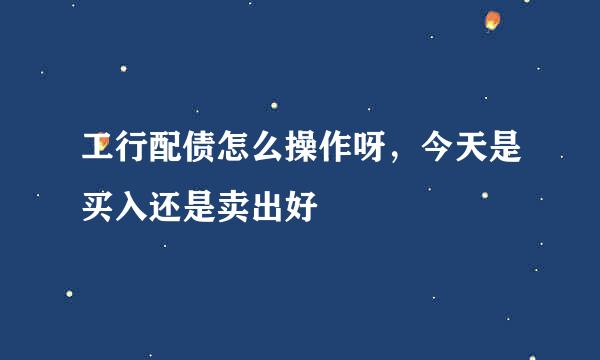 工行配债怎么操作呀，今天是买入还是卖出好